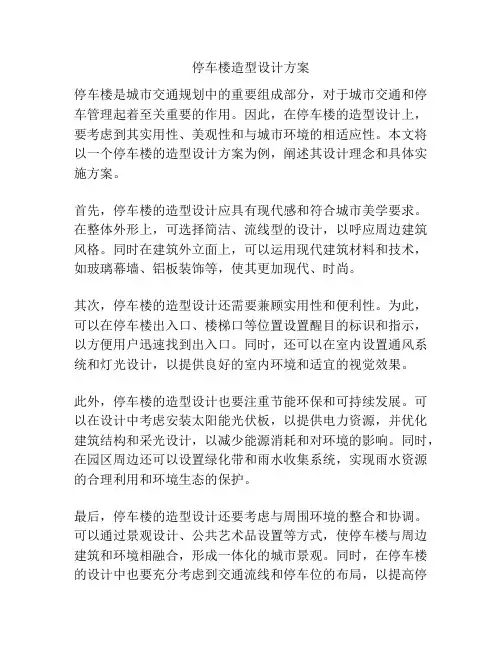 停车楼造型设计方案

停车楼是城市交通规划中的重要组成部分，对于城市交通和停车管理起着至关重要的作用。因此，在停车楼的造型设计上，要考虑到其实用性、美观性和与城市环境的相适应性。本文将以一个停车楼的造型设计方案为例，阐述其设计理念和具体实施方案。

首先，停车楼的造型设计应具有现代感和符合城市美学要求。在整体外形上，可选择简洁、流线型的设计，以呼应周边建筑风格。同时在建筑外立面上，可以运用现代建筑材料和技术，如玻璃幕墙、铝板装饰等，使其更加现代、时尚。

其次，停车楼的造型设计还需要兼顾实用性和便利性。为此，可以在停车楼出入口、楼梯口等位置设置醒目的标识和指示，以方便用户迅速找到出入口。同时，还可以在室内设置通风系统和灯光设计，以提供良好的室内环境和适宜的视觉效果。

此外，停车楼的造型设计也要注重节能环保和可持续发展。可以在设计中考虑安装太阳能光伏板，以提供电力资源，并优化建筑结构和采光设计，以减少能源消耗和对环境的影响。同时，在园区周边还可以设置绿化带和雨水收集系统，实现雨水资源的合理利用和环境生态的保护。

最后，停车楼的造型设计还要考虑与周围环境的整合和协调。可以通过景观设计、公共艺术品设置等方式，使停车楼与周边建筑和环境相融合，形成一体化的城市景观。同时，在停车楼的设计中也要充分考虑到交通流线和停车位的布局，以提高停